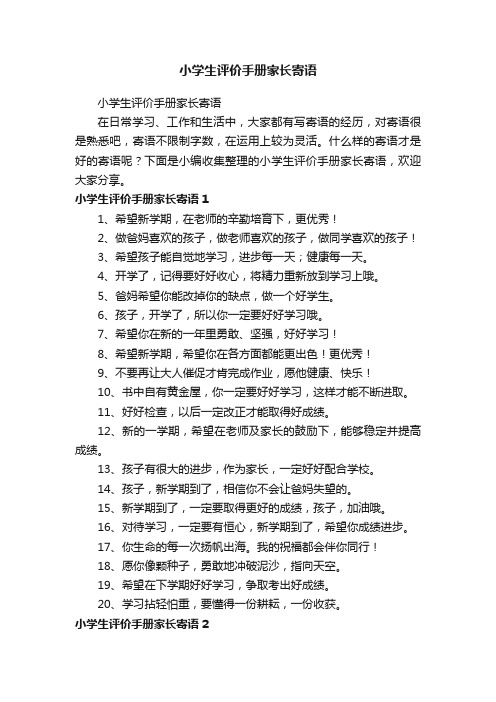 小学生评价手册家长寄语

小学生评价手册家长寄语

在日常学习、工作和生活中，大家都有写寄语的经历，对寄语很是熟悉吧，寄语不限制字数，在运用上较为灵活。什么样的寄语才是好的寄语呢？下面是小编收集整理的小学生评价手册家长寄语，欢迎大家分享。

小学生评价手册家长寄语 1

1、希望新学期，在老师的辛勤培育下，更优秀！

2、做爸妈喜欢的孩子，做老师喜欢的孩子，做同学喜欢的孩子！

3、希望孩子能自觉地学习，进步每一天；健康每一天。

4、开学了，记得要好好收心，将精力重新放到学习上哦。

5、爸妈希望你能改掉你的缺点，做一个好学生。

6、孩子，开学了，所以你一定要好好学习哦。

7、希望你在新的一年里勇敢、坚强，好好学习！

8、希望新学期，希望你在各方面都能更出色！更优秀！

9、不要再让大人催促才肯完成作业，愿他健康、快乐！

10、书中自有黄金屋，你一定要好好学习，这样才能不断进取。

11、好好检查，以后一定改正才能取得好成绩。

12、新的一学期，希望在老师及家长的鼓励下，能够稳定并提高成绩。

13、孩子有很大的进步，作为家长，一定好好配合学校。

14、孩子，新学期到了，相信你不会让爸妈失望的。

15、新学期到了，一定要取得更好的成绩，孩子，加油哦。

16、对待学习，一定要有恒心，新学期到了，希望你成绩进步。

17、你生命的每一次扬帆出海。我的祝福都会伴你同行！

18、愿你像颗种子，勇敢地冲破泥沙，指向天空。

19、希望在下学期好好学习，争取考出好成绩。

20、学习拈轻怕重，要懂得一份耕耘，一份收获。

小学生评价手册家长寄语 2